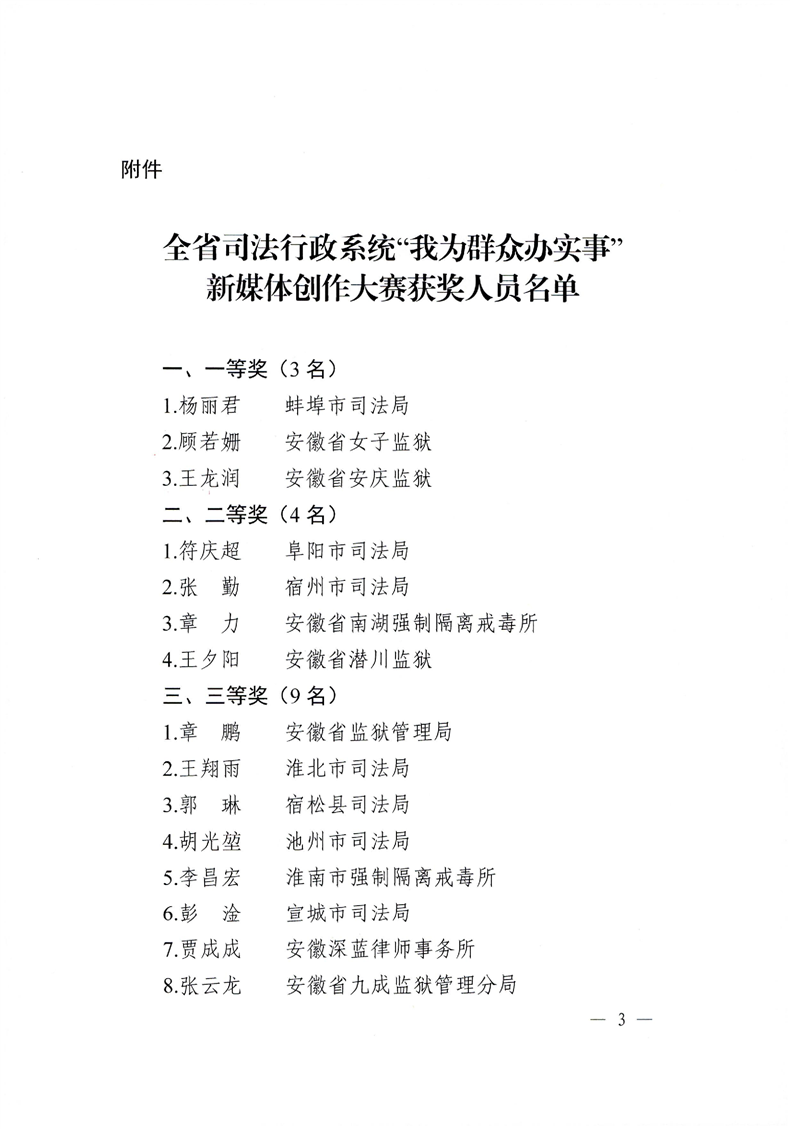 附件

全省司法行政系统“我为群众办实事”新媒体创作大赛获奖人员名单

一、一等奖（3名）
1.杨丽君　　蚌埠市司法局
2.顾若姗　　安徽省女子监狱
3.王龙润　　安徽省安庆监狱
二、二等奖（4名）
1.符庆超　　阜阳市司法局
2.张　勤　　宿州市司法局
3.章　力　　安徽省南湖强制隔离戒毒所
4.王夕阳　　安徽省潜川监狱
三、三等奖（9名）
1.章　鹏　　安徽省监狱管理局
2.王翔雨　　淮北市司法局
3.郭　琳　　宿松县司法局
4.胡光堃　　池州市司法局
5.李昌宏　　淮南市强制隔离戒毒所
6.彭　淦　　宣城市司法局
7.贾成成　　安徽深蓝律师事务所
8.张云龙　　安徽省九成监狱管理分局

— 3 —